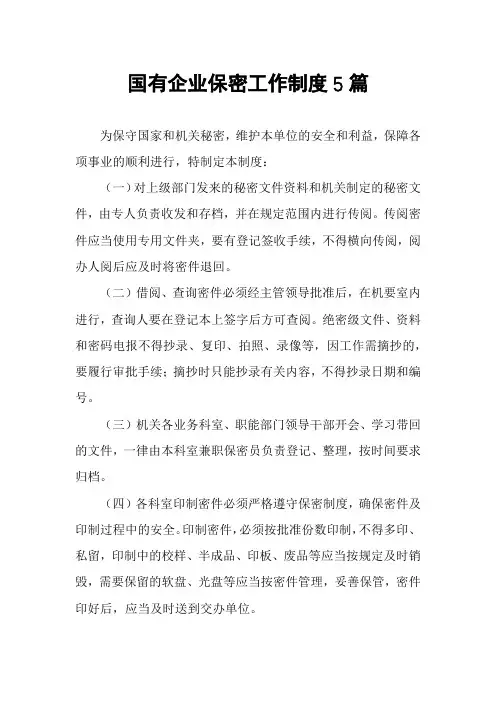 国有企业保密工作制度5篇

为保守国家和机关秘密，维护本单位的安全和利益，保障各项事业的顺利进行，特制定本制度：

（一）对上级部门发来的秘密文件资料和机关制定的秘密文件，由专人负责收发和存档，并在规定范围内进行传阅。传阅密件应当使用专用文件夹，要有登记签收手续，不得横向传阅，阅办人阅后应及时将密件退回。

（二）借阅、查询密件必须经主管领导批准后，在机要室内进行，查询人要在登记本上签字后方可查阅。绝密级文件、资料和密码电报不得抄录、复印、拍照、录像等，因工作需摘抄的，要履行审批手续；摘抄时只能抄录有关内容，不得抄录日期和编号。

（三）机关各业务科室、职能部门领导干部开会、学习带回的文件，一律由本科室兼职保密员负责登记、整理，按时间要求归档。

（四）各科室印制密件必须严格遵守保密制度，确保密件及印制过程中的安全。印制密件，必须按批准份数印制，不得多印、私留，印制中的校样、半成品、印板、废品等应当按规定及时销毁，需要保留的软盘、光盘等应当按密件管理，妥善保管，密件印好后，应当及时送到交办单位。